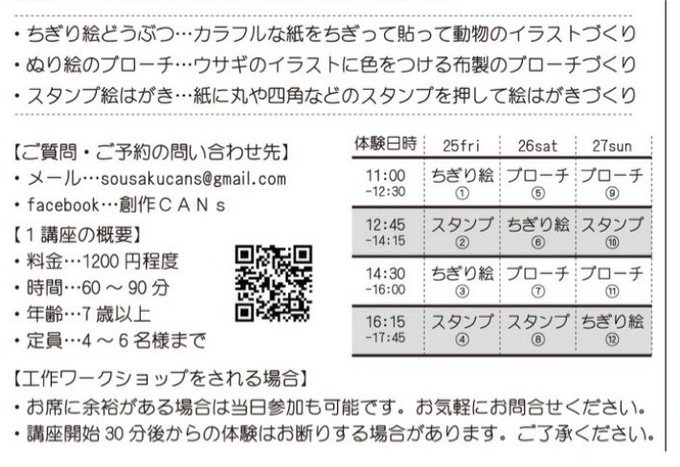 ・ちぎり絵どうぶつ…カラフルな紙をちぎって貼って動物のイラストづくり
・ぬり絵のブローチ…ウサギのイラストに色をつける布製のブローチづくり
・スタンプ絵はがき…紙に丸や四角などのスタンプを押して絵はがきづくり

【ご質問・ご予約の問い合わせ先】
・メール…sousakucans@gmail.com
・facebook…創作CANs

【1講座の概要】
・料金…1200円程度
・時間…60～90分
・年齢…7歳以上
・定員…4～6名様まで

| 体験日時 | 25fri | 26sat | 27sun |
|---|---|---|---|
| 11:00 -12:30 | ちぎり絵 ① | ブローチ ⑤ | ブローチ ⑨ |
| 12:45 -14:15 | スタンプ ② | ちぎり絵 ⑥ | スタンプ ⑩ |
| 14:30 -16:00 | ちぎり絵 ③ | ブローチ ⑦ | ブローチ ⑪ |
| 16:15 -17:45 | スタンプ ④ | スタンプ ⑧ | ちぎり絵 ⑫ |

【工作ワークショップをされる場合】
・お席に余裕がある場合は当日参加も可能です。お気軽にお問合せください。
・講座開始30分後からの体験はお断りする場合があります。ご了承ください。